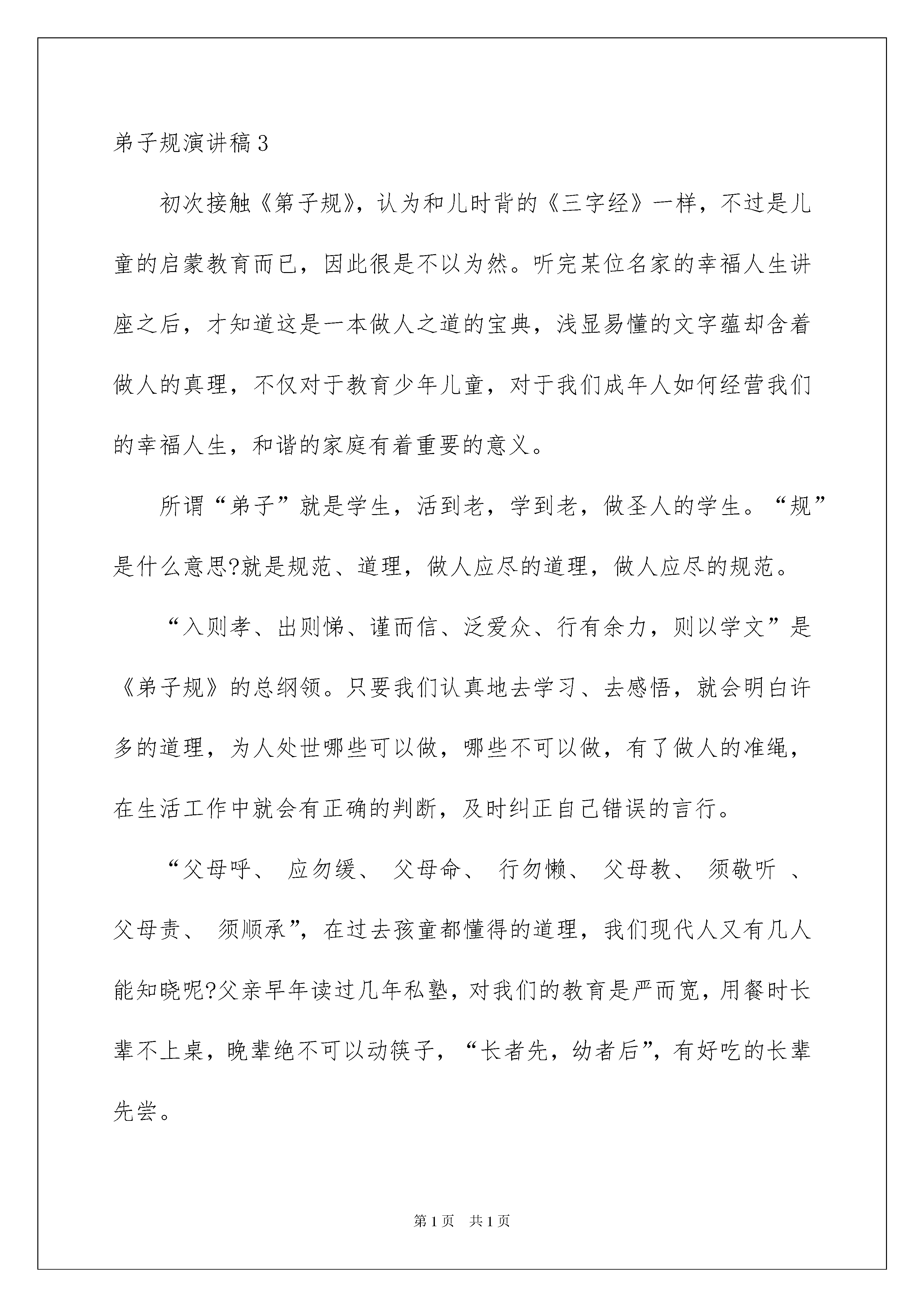 弟子规演讲稿3

初次接触《第子规》，认为和儿时背的《三字经》一样，不过是儿童的启蒙教育而已，因此很是不以为然。听完某位名家的幸福人生讲座之后，才知道这是一本做人之道的宝典，浅显易懂的文字蕴却含着做人的真理，不仅对于教育少年儿童，对于我们成年人如何经营我们的幸福人生，和谐的家庭有着重要的意义。

所谓“弟子”就是学生，活到老，学到老，做圣人的学生。“规”是什么意思?就是规范、道理，做人应尽的道理，做人应尽的规范。

“入则孝、出则悌、谨而信、泛爱众、行有余力，则以学文”是《弟子规》的总纲领。只要我们认真地去学习、去感悟，就会明白许多的道理，为人处世哪些可以做，哪些不可以做，有了做人的准绳，在生活工作中就会有正确的判断，及时纠正自己错误的言行。

“父母呼、 应勿缓、 父母命、 行勿懒、 父母教、 须敬听 、 父母责、 须顺承”，在过去孩童都懂得的道理，我们现代人又有几人能知晓呢?父亲早年读过几年私塾，对我们的教育是严而宽，用餐时长辈不上桌，晚辈绝不可以动筷子，“长者先，幼者后”，有好吃的长辈先尝。

第1页 共1页